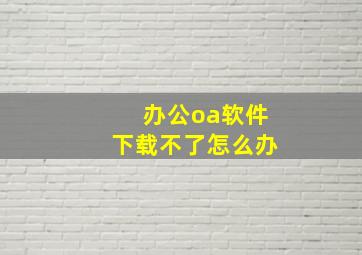 办公oa软件
下载不了怎么办